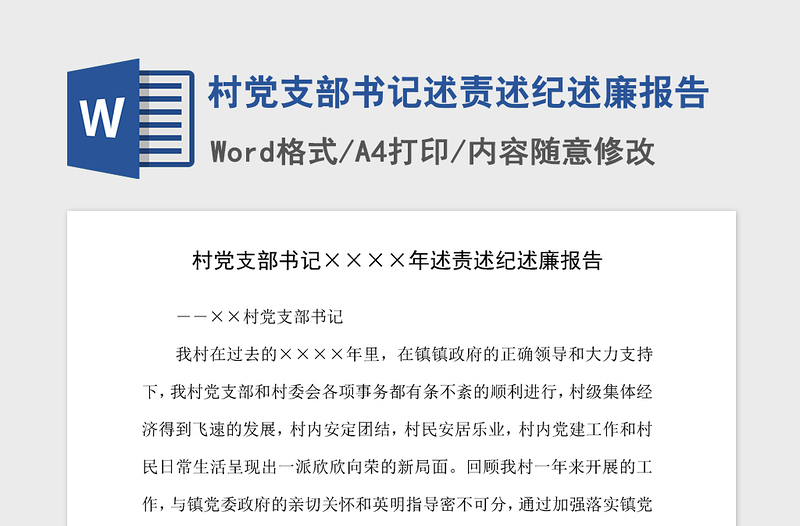 W

村党支部书记述责述纪述廉报告

Word格式/A4打印/内容随意修改

村党支部书记××××年述责述纪述廉报告

——××村党支部书记

我村在过去的××××年里，在镇镇政府的正确领导和大力支持下，我村党支部和村委会各项事务都有条不紊的顺利进行，村级集体经济得到飞速的发展，村内安定团结，村民安居乐业，村内党建工作和村民日常生活呈现出一派欣欣向荣的新局面。回顾我村一年来开展的工作，与镇党委政府的亲切关怀和英明指导密不可分，通过加强落实镇党